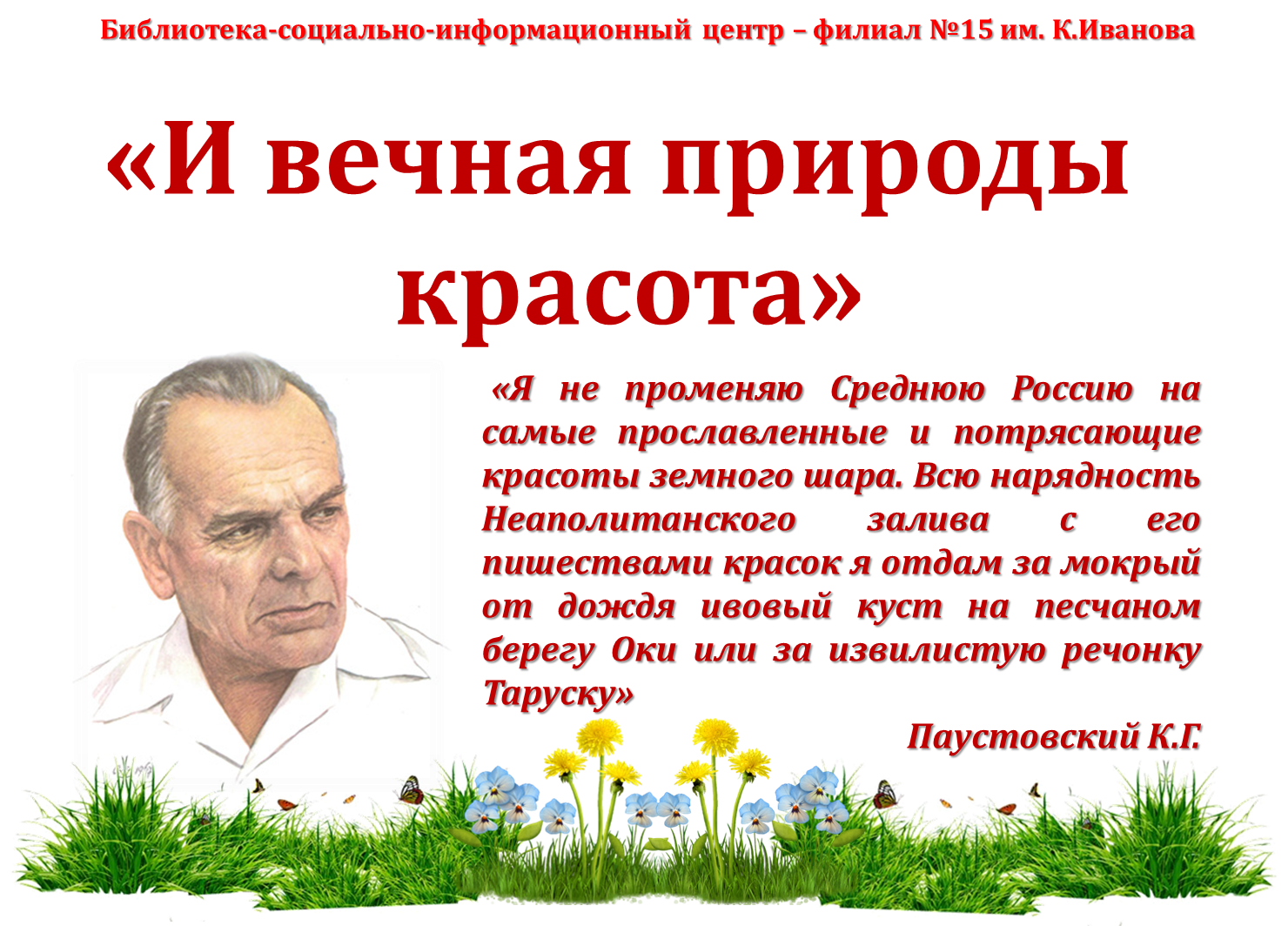 Библиотека-социально-информационный центр – филиал №15 им. К.Иванова

«И вечная природы красота»

«Я не променяю Среднюю Россию на самые прославленные и потрясающие красоты земного шара. Всю нарядность Неаполитанского залива с его пишествами красок я отдам за мокрый от дождя ивовый куст на песчаном берегу Оки или за извилистую речонку Таруску»

Паустовский К.Г.